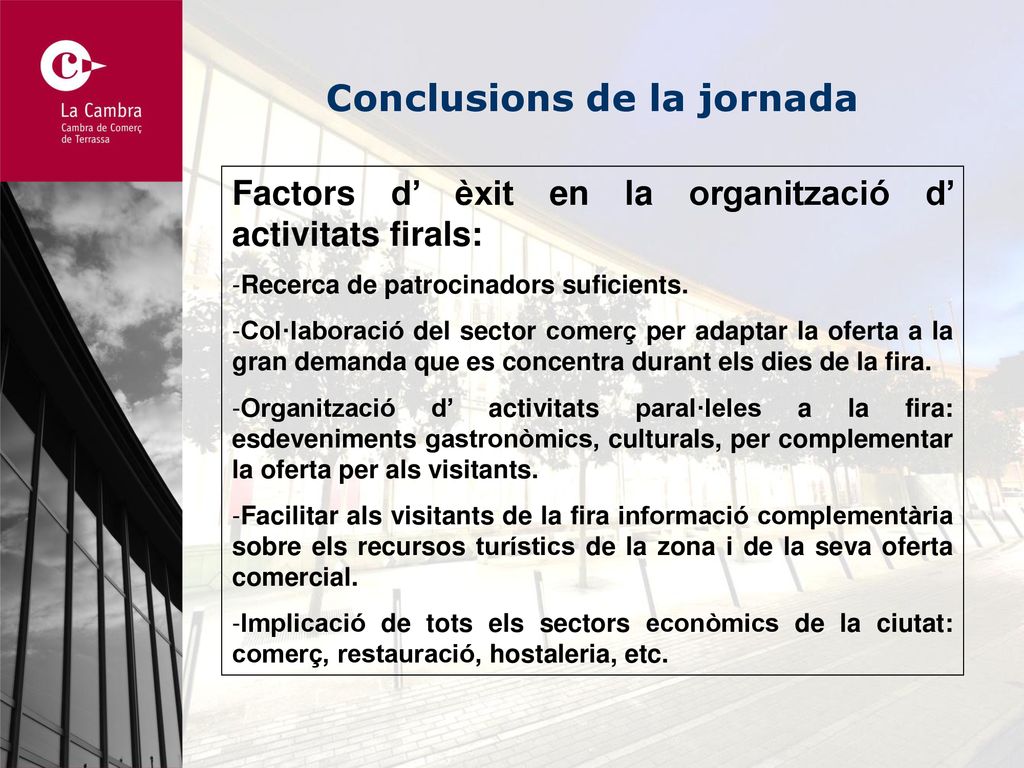 La Cambra
Cambra de Comerç de Terrassa

Conclusions de la jornada

Factors d’ èxit en la organització d’ activitats firals:

-Recerca de patrocinadors suficients.

-Col·laboració del sector comerç per adaptar la oferta a la gran demanda que es concentra durant els dies de la fira.

-Organització d’ activitats paral·leles a la fira: esdeveniments gastronòmics, culturals, per complementar la oferta per als visitants.

-Facilitar als visitants de la fira informació complementària sobre els recursos turístics de la zona i de la seva oferta comercial.

-Implicació de tots els sectors econòmics de la ciutat: comerç, restauració, hostaleria, etc.